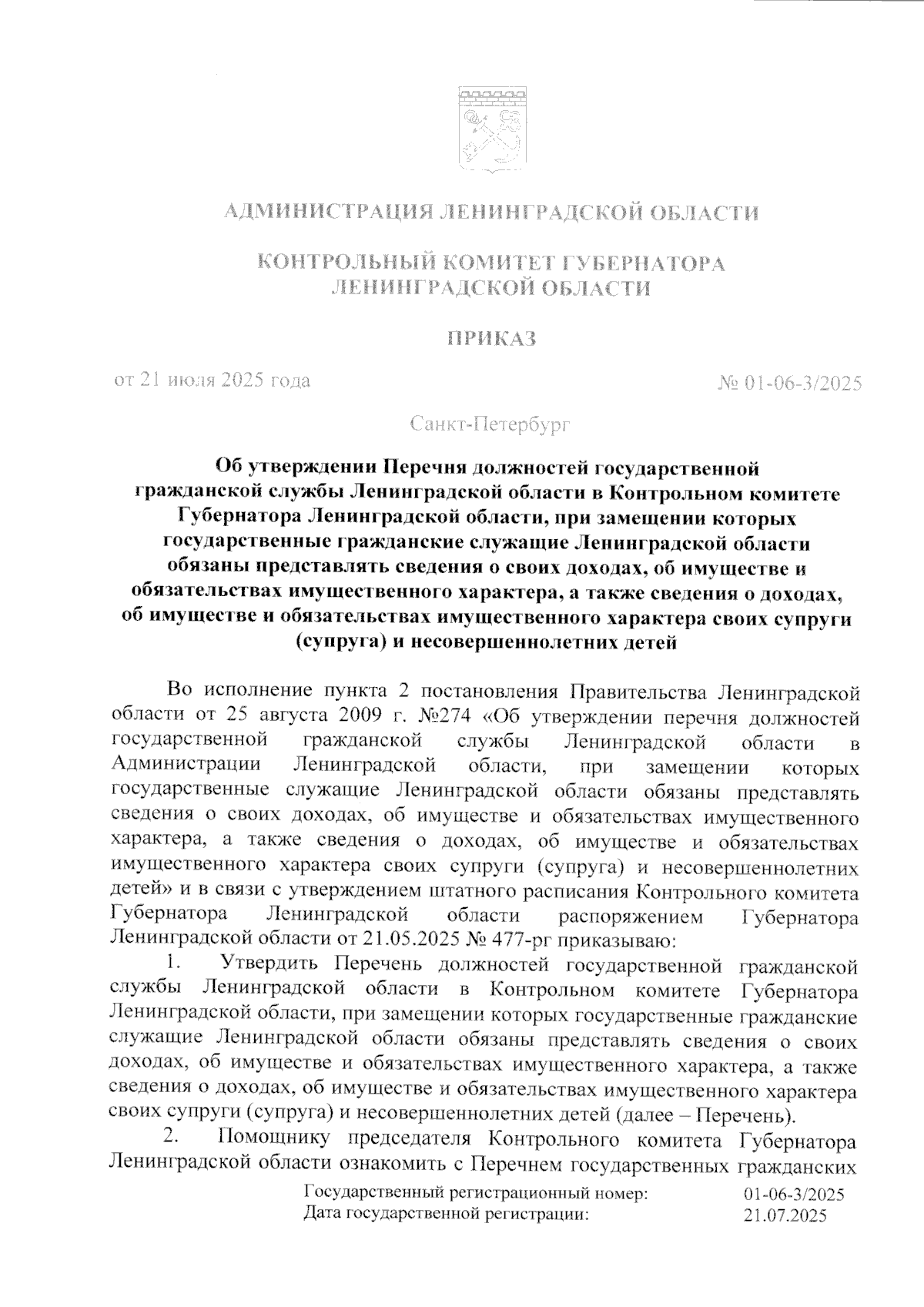 АДМИНИСТРАЦИЯ ЛЕНИНГРАДСКОЙ ОБЛАСТИ

КОНТРОЛЬНЫЙ КОМИТЕТ ГУБЕРНАТОРА ЛЕНИНГРАДСКОЙ ОБЛАСТИ

ПРИКАЗ

от 21 июля 2025 года № 01-06-3/2025

Санкт-Петербург

Об утверждении Перечня должностей государственной гражданской службы Ленинградской области в Контрольном комитете Губернатора Ленинградской области, при замещении которых государственные гражданские служащие Ленинградской области обязаны представлять сведения о своих доходах, об имуществе и обязательствах имущественного характера, а также сведения о доходах, об имуществе и обязательствах имущественного характера своих супруги (супруга) и несовершеннолетних детей

Во исполнение пункта 2 постановления Правительства Ленинградской области от 25 августа 2009 г. №274 «Об утверждении перечня должностей государственной гражданской службы Ленинградской области в Администрации Ленинградской области, при замещении которых государственные служащие Ленинградской области обязаны представлять сведения о своих доходах, об имуществе и обязательствах имущественного характера, а также сведения о доходах, об имуществе и обязательствах имущественного характера своих супруги (супруга) и несовершеннолетних детей» и в связи с утверждением штатного расписания Контрольного комитета Губернатора Ленинградской области распоряжением Губернатора Ленинградской области от 21.05.2025 № 477-рг приказываю:

1. Утвердить Перечень должностей государственной гражданской службы Ленинградской области в Контрольном комитете Губернатора Ленинградской области, при замещении которых государственные гражданские служащие Ленинградской области обязаны представлять сведения о своих доходах, об имуществе и обязательствах имущественного характера, а также сведения о доходах, об имуществе и обязательствах имущественного характера своих супруги (супруга) и несовершеннолетних детей (далее – Перечень).

2. Помощнику председателя Контрольного комитета Губернатора Ленинградской области ознакомить с Перечнем государственных гражданских

Государственный регистрационный номер: 01-06-3/2025
Дата государственной регистрации: 21.07.2025